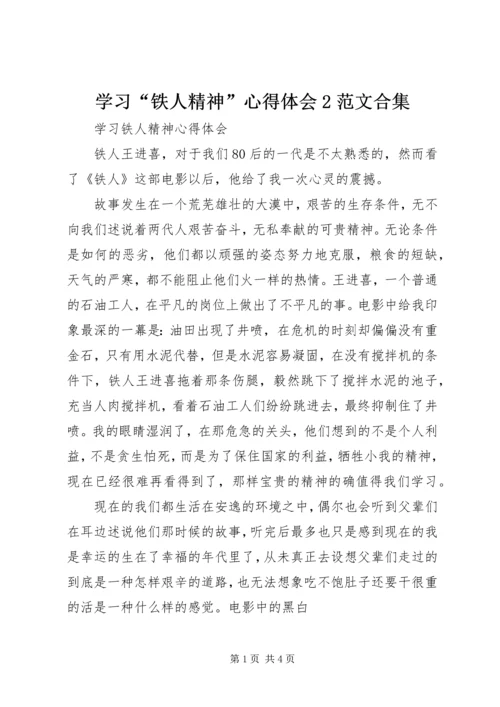 学习“铁人精神”心得体会2范文合集

学习铁人精神心得体会

铁人王进喜，对于我们80后的一代是不太熟悉的，然而看了《铁人》这部电影以后，他给了我一次心灵的震撼。

故事发生在一个荒芜雄壮的大漠中，艰苦的生存条件，无不向我们述说着两代人艰苦奋斗，无私奉献的可贵精神。无论条件是如何的恶劣，他们都以顽强的姿态努力地克服，粮食的短缺，天气的严寒，都不能阻止他们火一样的热情。王进喜，一个普通的石油工人，在平凡的岗位上做出了不平凡的事。电影中给我印象最深的一幕是：油田出现了井喷，在危机的时刻却偏偏没有重金石，只有用水泥代替，但是水泥容易凝固，在没有搅拌机的条件下，铁人王进喜拖着那条伤腿，毅然跳下了搅拌水泥的池子，充当人肉搅拌机，看着石油工人们纷纷跳进去，最终抑制住了井喷。我的眼睛湿润了，在那危急的关头，他们想到的不是个人利益，不是贪生怕死，而是为了保住国家的利益，牺牲小我的精神，现在已经很难再看得到了，那样宝贵的精神的确值得我们学习。

现在的我们都生活在安逸的环境之中，偶尔也会听到父辈们在耳边述说他们那时候的故事，听完后最多也只是感到现在的我是幸运的生在了幸福的年代里了，从未真正去设想父辈们走过的到底是一种怎样艰辛的道路，也无法想象吃不饱肚子还要干很重的活是一种什么样的感觉。电影中的黑白

第1页 共4页